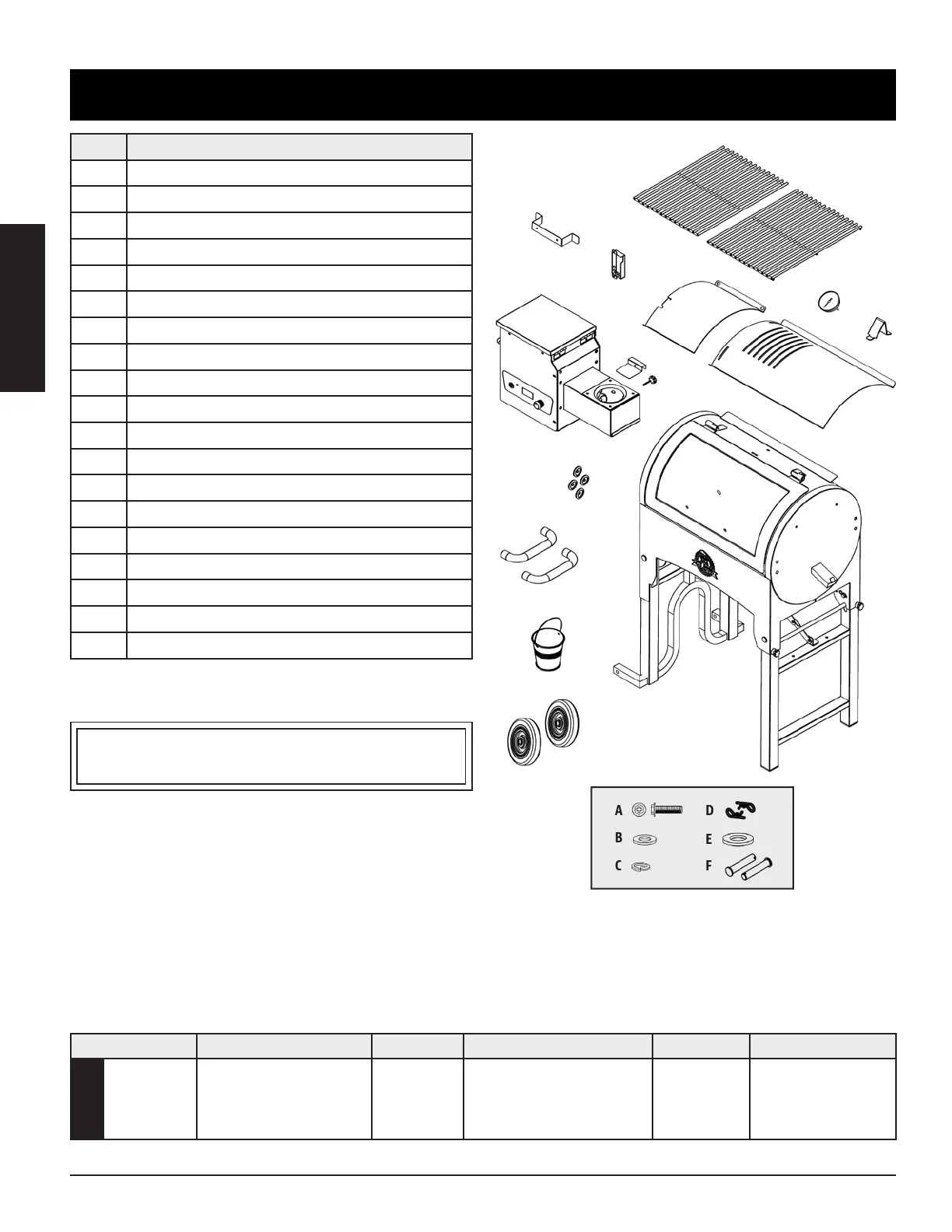 A

B

C

D

E

F